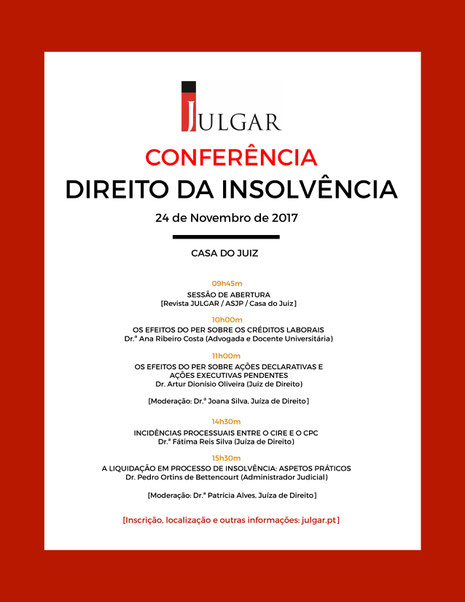 JULGAR

CONFERÊNCIA
DIREITO DA INSOLVÊNCIA

24 de Novembro de 2017

CASA DO JUIZ

09h45m
SESSÃO DE ABERTURA
[Revista JULGAR / ASJP / Casa do Juiz]

10h00m
OS EFEITOS DO PER SOBRE OS CRÉDITOS LABORAIS
Dr.ª Ana Ribeiro Costa (Advogada e Docente Universitária)

11h00m
OS EFEITOS DO PER SOBRE AÇÕES DECLARATIVAS E AÇÕES EXECUTIVAS PENDENTES
Dr. Artur Dionísio Oliveira (Juiz de Direito)

[Moderação: Dr.ª Joana Silva, Juíza de Direito]

14h30m
INCIDÊNCIAS PROCESSUAIS ENTRE O CIRE E O CPC
Dr.ª Fátima Reis Silva (Juíza de Direito)

15h30m
A LIQUIDAÇÃO EM PROCESSO DE INSOLVÊNCIA: ASPETOS PRÁTICOS
Dr. Pedro Ortins de Bettencourt (Administrador Judicial)

[Moderação: Dr.ª Patrícia Alves, Juíza de Direito]

[Inscrição, localização e outras informações: julgar.pt]